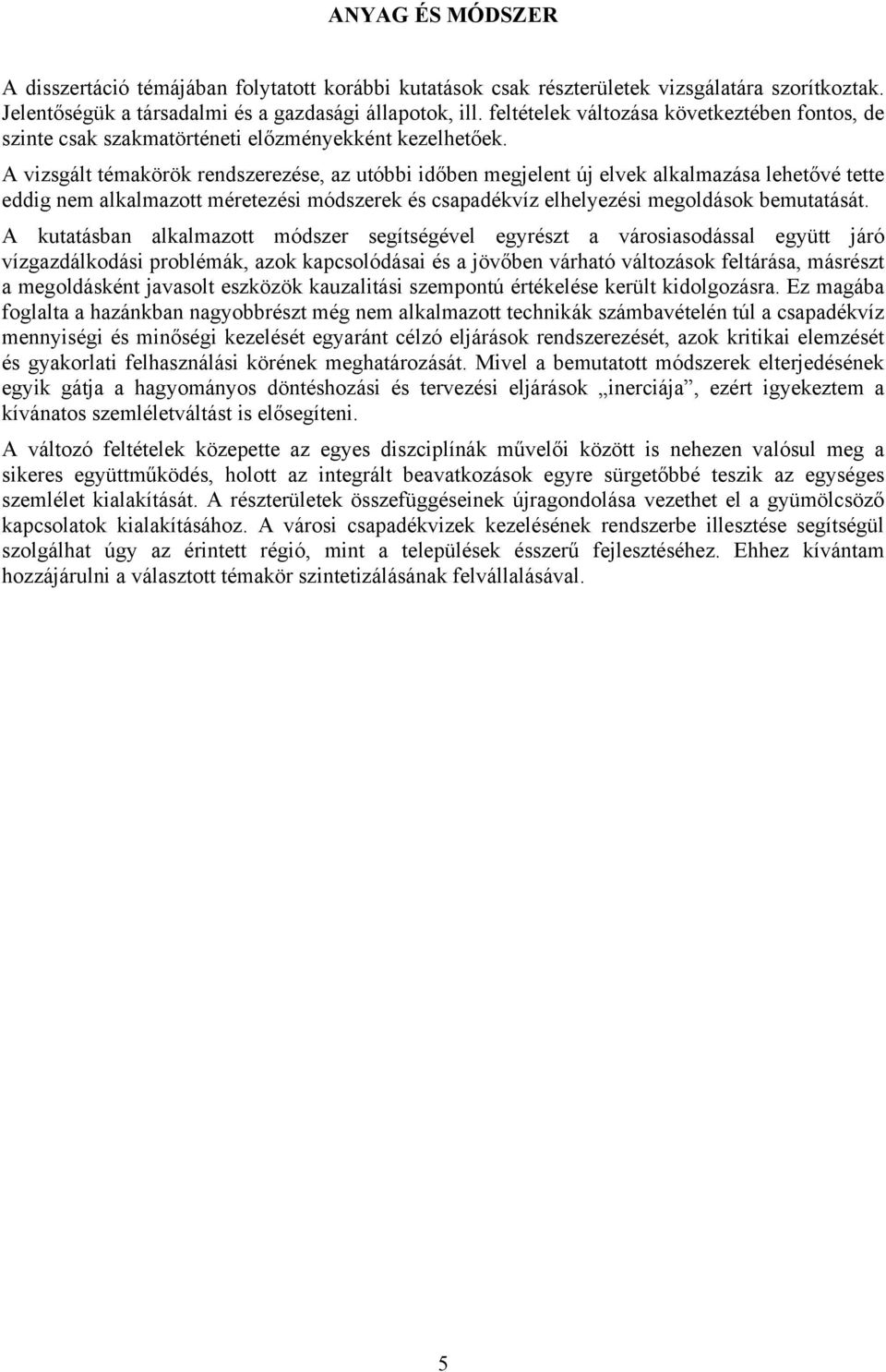 ANYAG ÉS MÓDSZER

A disszertáció témájában folytatott korábbi kutatások csak részterületek vizsgálatára szorítkoztak. Jelentőségük a társadalmi és a gazdasági állapotok, ill. feltételek változása következtében fontos, de szinte csak szakmatörténeti előzményekként kezelhetőek.

A vizsgált témakörök rendszerezése, az utóbbi időben megjelent új elvek alkalmazása lehetővé tette eddig nem alkalmazott méretezési módszerek és csapadékvíz elhelyezési megoldások bemutatását.

A kutatásban alkalmazott módszer segítségével egyrészt a városiasodással együtt járó vízgazdálkodási problémák, azok kapcsolódásai és a jövőben várható változások feltárása, másrészt a megoldásként javasolt eszközök kauzalitási szempontú értékelése került kidolgozásra. Ez magába foglalta a hazánkban nagyobbrészt még nem alkalmazott technikák számbavételén túl a csapadékvíz mennyiségi és minőségi kezelését egyaránt célzó eljárások rendszerezését, azok kritikai elemzését és gyakorlati felhasználási körének meghatározását. Mivel a bemutatott módszerek elterjedésének egyik gátja a hagyományos döntéshozási és tervezési eljárások „inerciája”, ezért igyekeztem a kívánatos szemléletváltást is elősegíteni.

A változó feltételek közepette az egyes diszciplínák művelői között is nehezen valósul meg a sikeres együttműködés, holott az integrált beavatkozások egyre sürgetőbbé teszik az egységes szemlélet kialakítását. A részterületek összefüggéseinek újragondolása vezethet el a gyümölcsöző kapcsolatok kialakításához. A városi csapadékvizek kezelésének rendszerbe illesztése segítségül szolgálhat úgy az érintett régió, mint a települések ésszerű fejlesztéséhez. Ehhez kívántam hozzájárulni a választott témakör szintetizálásának felvállalásával.

5